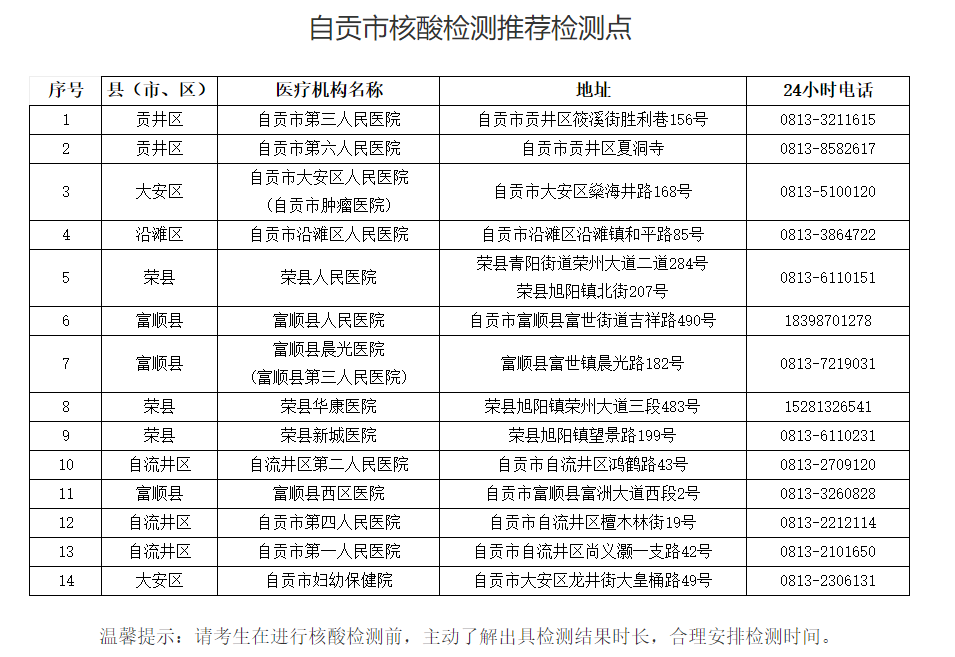 自贡市核酸检测推荐检测点

| 序号 | 县（市、区） | 医疗机构名称 | 地址 | 24小时电话 |
|---|---|---|---|---|
| 1 | 贡井区 | 自贡市第三人民医院 | 自贡市贡井区筱溪街胜利巷156号 | 0813-3211615 |
| 2 | 贡井区 | 自贡市第六人民医院 | 自贡市贡井区夏洞寺 | 0813-8582617 |
| 3 | 大安区 | 自贡市大安区人民医院（自贡市肿瘤医院） | 自贡市大安区燊海井路168号 | 0813-5100120 |
| 4 | 沿滩区 | 自贡市沿滩区人民医院 | 自贡市沿滩区沿滩镇和平路85号 | 0813-3864722 |
| 5 | 荣县 | 荣县人民医院 | 荣县青阳街道荣州大道二道284号 荣县旭阳镇北街207号 | 0813-6110151 |
| 6 | 富顺县 | 富顺县人民医院 | 自贡市富顺县富世街道吉祥路490号 | 18398701278 |
| 7 | 富顺县 | 富顺县晨光医院（富顺县第三人民医院） | 富顺县富世镇晨光路182号 | 0813-7219031 |
| 8 | 荣县 | 荣县华康医院 | 荣县旭阳镇荣州大道三段483号 | 15281326541 |
| 9 | 荣县 | 荣县新城医院 | 荣县旭阳镇望景路199号 | 0813-6110231 |
| 10 | 自流井区 | 自流井区第二人民医院 | 自贡市自流井区鸿鹤路43号 | 0813-2709120 |
| 11 | 富顺县 | 富顺县西区医院 | 自贡市富顺县富洲大道西段2号 | 0813-3260828 |
| 12 | 自流井区 | 自贡市第四人民医院 | 自贡市自流井区檀木林街19号 | 0813-2212114 |
| 13 | 自流井区 | 自贡市第一人民医院 | 自贡市自流井区尚义灏一支路42号 | 0813-2101650 |
| 14 | 大安区 | 自贡市妇幼保健院 | 自贡市大安区龙井街大皇桶路49号 | 0813-2306131 |

温馨提示：请考生在进行核酸检测前，主动了解出具检测结果时长，合理安排检测时间。